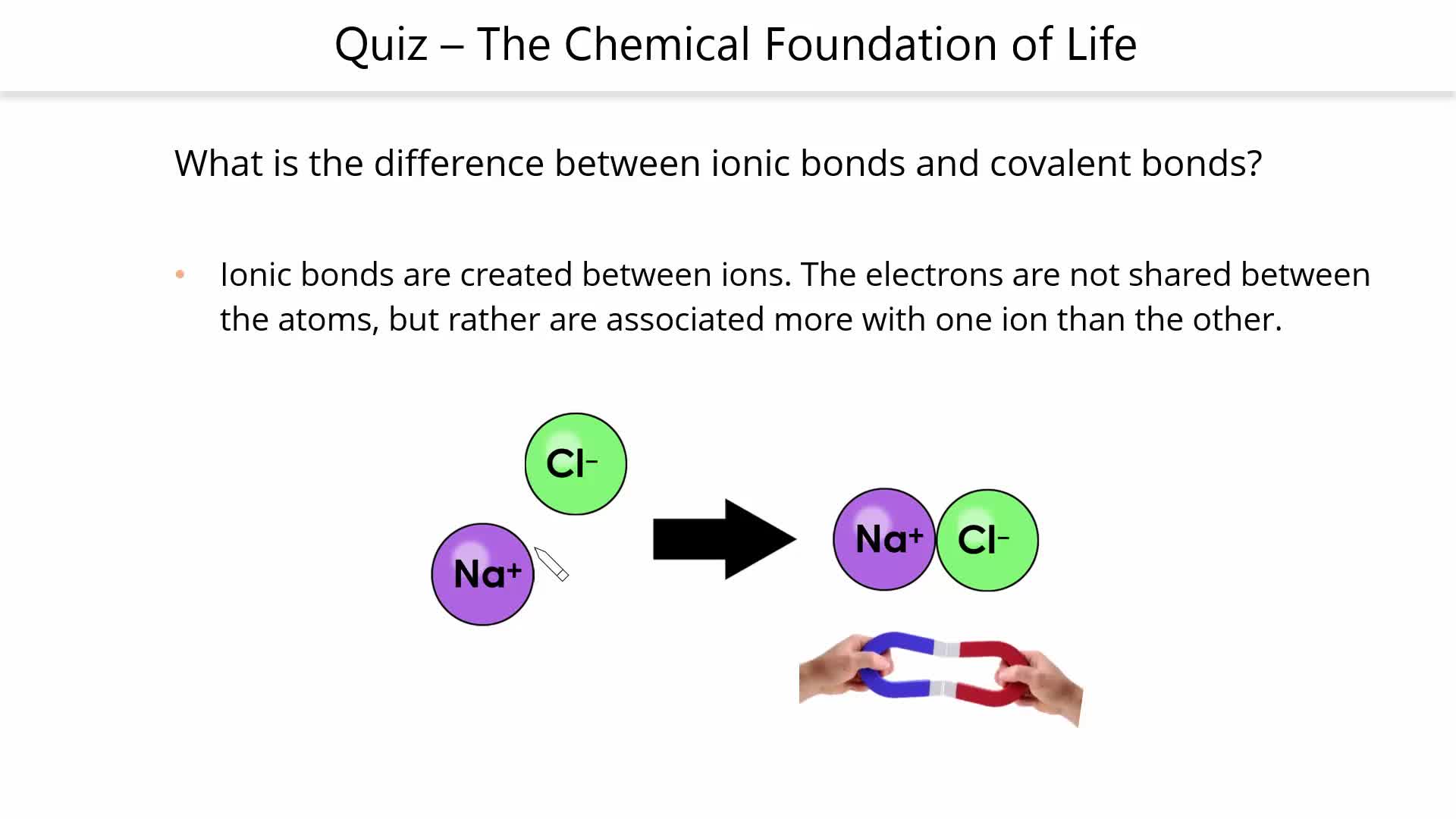 Quiz – The Chemical Foundation of Life

What is the difference between ionic bonds and covalent bonds?

• Ionic bonds are created between ions. The electrons are not shared between the atoms, but rather are associated more with one ion than the other.

$Cl^-$

$Na^+$

$Na^+$ $Cl^-$